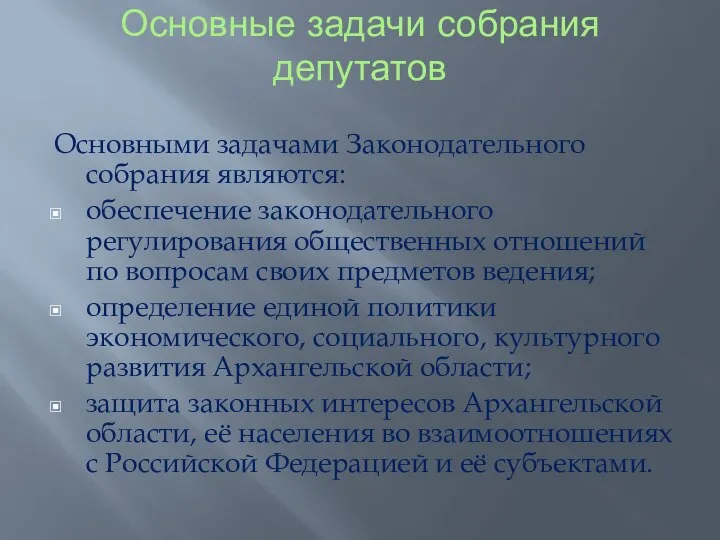 Основные задачи собрания депутатов

Основными задачами Законодательного собрания являются:

обеспечение законодательного регулирования общественных отношений по вопросам своих предметов ведения;

определение единой политики экономического, социального, культурного развития Архангельской области;

защита законных интересов Архангельской области, её населения во взаимоотношениях с Российской Федерацией и её субъектами.